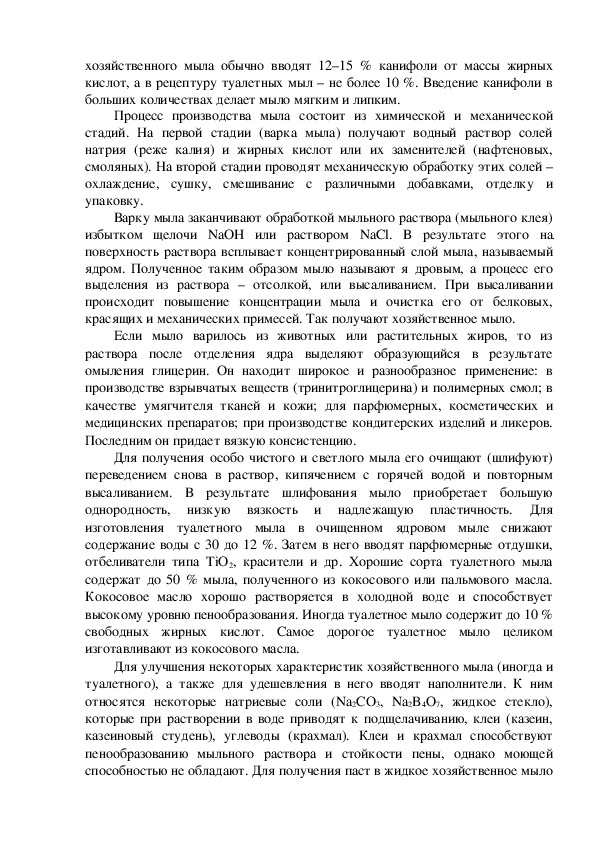 хозяйственного мыла обычно вводят 12–15 % канифоли от массы жирных кислот, а в рецептуру туалетных мыл – не более 10 %. Введение канифоли в больших количествах делает мыло мягким и липким.

Процесс производства мыла состоит из химической и механической стадий. На первой стадии (варка мыла) получают водный раствор солей натрия (реже калия) и жирных кислот или их заменителей (нафтеновых, смоляных). На второй стадии проводят механическую обработку этих солей – охлаждение, сушку, смешивание с различными добавками, отделку и упаковку.

Варку мыла заканчивают обработкой мыльного раствора (мыльного клея) избытком щелочи NaOH или раствором NaCl. В результате этого на поверхность раствора всплывает концентрированный слой мыла, называемый ядром. Полученное таким образом мыло называют я дровым, а процесс его выделения из раствора – отсолкой, или высаливанием. При высаливании происходит повышение концентрации мыла и очистка его от белковых, красящих и механических примесей. Так получают хозяйственное мыло.

Если мыло варилось из животных или растительных жиров, то из раствора после отделения ядра выделяют образующийся в результате омыления глицерин. Он находит широкое и разнообразное применение: в производстве взрывчатых веществ (тринитроглицерина) и полимерных смол; в качестве умягчителя тканей и кожи; для парфюмерных, косметических и медицинских препаратов; при производстве кондитерских изделий и ликеров. Последним он придает вязкую консистенцию.

Для получения особо чистого и светлого мыла его очищают (шлифуют) переведением снова в раствор, кипячением с горячей водой и повторным высаливанием. В результате шлифования мыло приобретает большую однородность, низкую вязкость и надлежащую пластичность. Для изготовления туалетного мыла в очищенном ядровом мыле снижают содержание воды с 30 до 12 %. Затем в него вводят парфюмерные отдушки, отбеливатели типа $TiO_2$, красители и др. Хорошие сорта туалетного мыла содержат до 50 % мыла, полученного из кокосового или пальмового масла. Кокосовое масло хорошо растворяется в холодной воде и способствует высокому уровню пенообразования. Иногда туалетное мыло содержит до 10 % свободных жирных кислот. Самое дорогое туалетное мыло целиком изготавливают из кокосового масла.

Для улучшения некоторых характеристик хозяйственного мыла (иногда и туалетного), а также для удешевления в него вводят наполнители. К ним относятся некоторые натриевые соли ($Na_2CO_3$, $Na_2B_4O_7$, жидкое стекло), которые при растворении в воде приводят к подщелачиванию, клеи (казеин, казеиновый студень), углеводы (крахмал). Клеи и крахмал способствуют пенообразованию мыльного раствора и стойкости пены, однако моющей способностью не обладают. Для получения паст в жидкое хозяйственное мыло